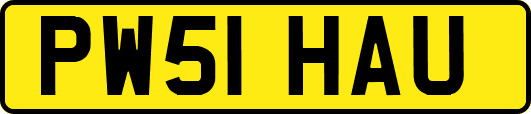 PW51 HAU